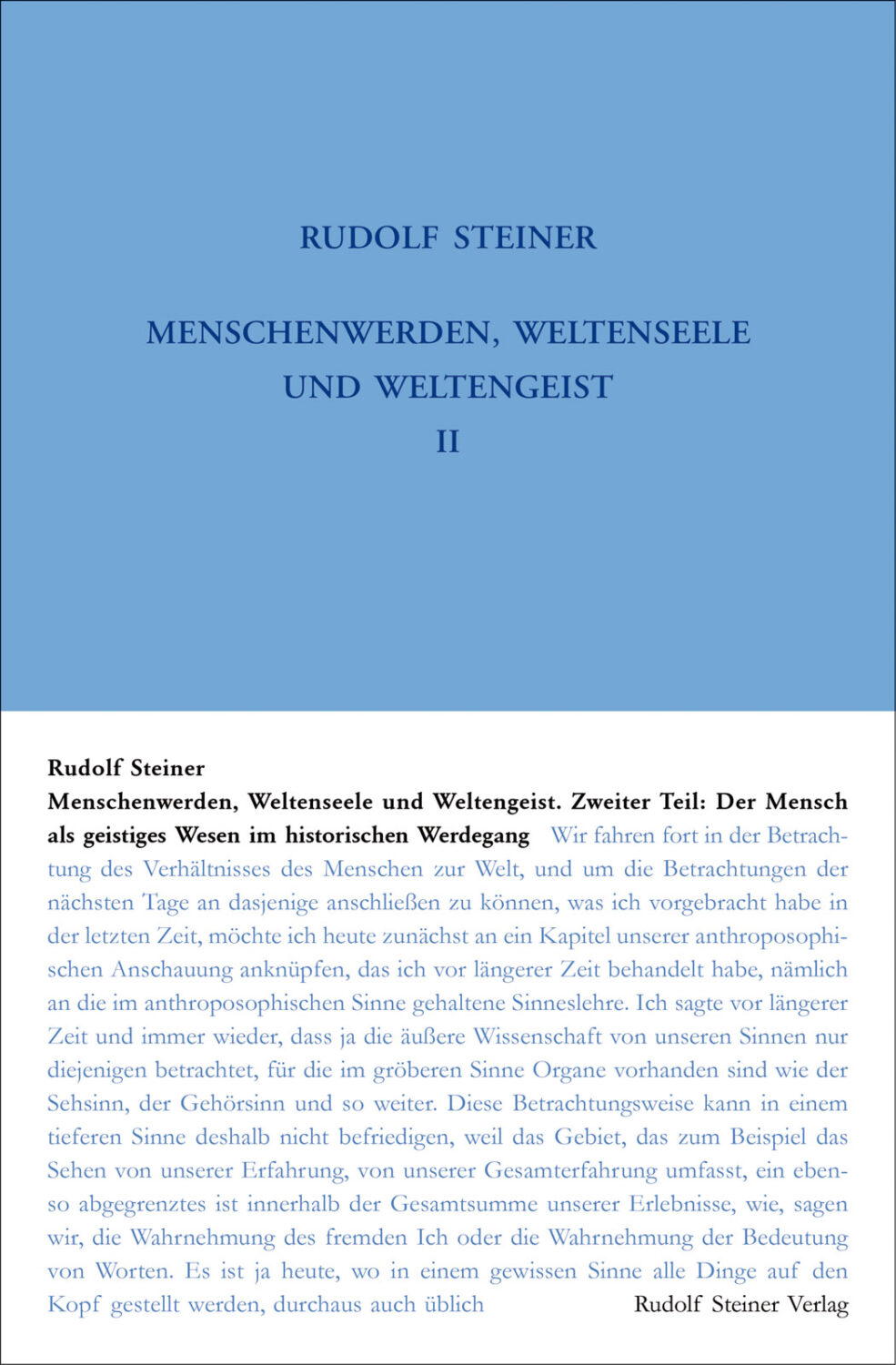 RUDOLF STEINER

MENSCHENWERDEN, WELTENSEELE UND WELTENGEIST
II

Rudolf Steiner
Menschenwerden, Weltenseele und Weltengeist. Zweiter Teil: Der Mensch als geistiges Wesen im historischen Werdegang Wir fahren fort in der Betrachtung des Verhältnisses des Menschen zur Welt, und um die Betrachtungen der nächsten Tage an dasjenige anschließen zu können, was ich vorgebracht habe in der letzten Zeit, möchte ich heute zunächst an ein Kapitel unserer anthroposophischen Anschauung anknüpfen, das ich vor längerer Zeit behandelt habe, nämlich an die im anthroposophischen Sinne gehaltene Sinneslehre. Ich sagte vor längerer Zeit und immer wieder, dass ja die äußere Wissenschaft von unseren Sinnen nur diejenigen betrachtet, für die im gröberen Sinne Organe vorhanden sind wie der Sehsinn, der Gehörsinn und so weiter. Diese Betrachtungsweise kann in einem tieferen Sinne deshalb nicht befriedigen, weil das Gebiet, das zum Beispiel das Sehen von unserer Erfahrung, von unserer Gesamterfahrung umfasst, ein ebenso abgegrenztes ist innerhalb der Gesamtsumme unserer Erlebnisse, wie, sagen wir, die Wahrnehmung des fremden Ich oder die Wahrnehmung der Bedeutung von Worten. Es ist ja heute, wo in einem gewissen Sinne alle Dinge auf den Kopf gestellt werden, durchaus auch üblich

Rudolf Steiner Verlag